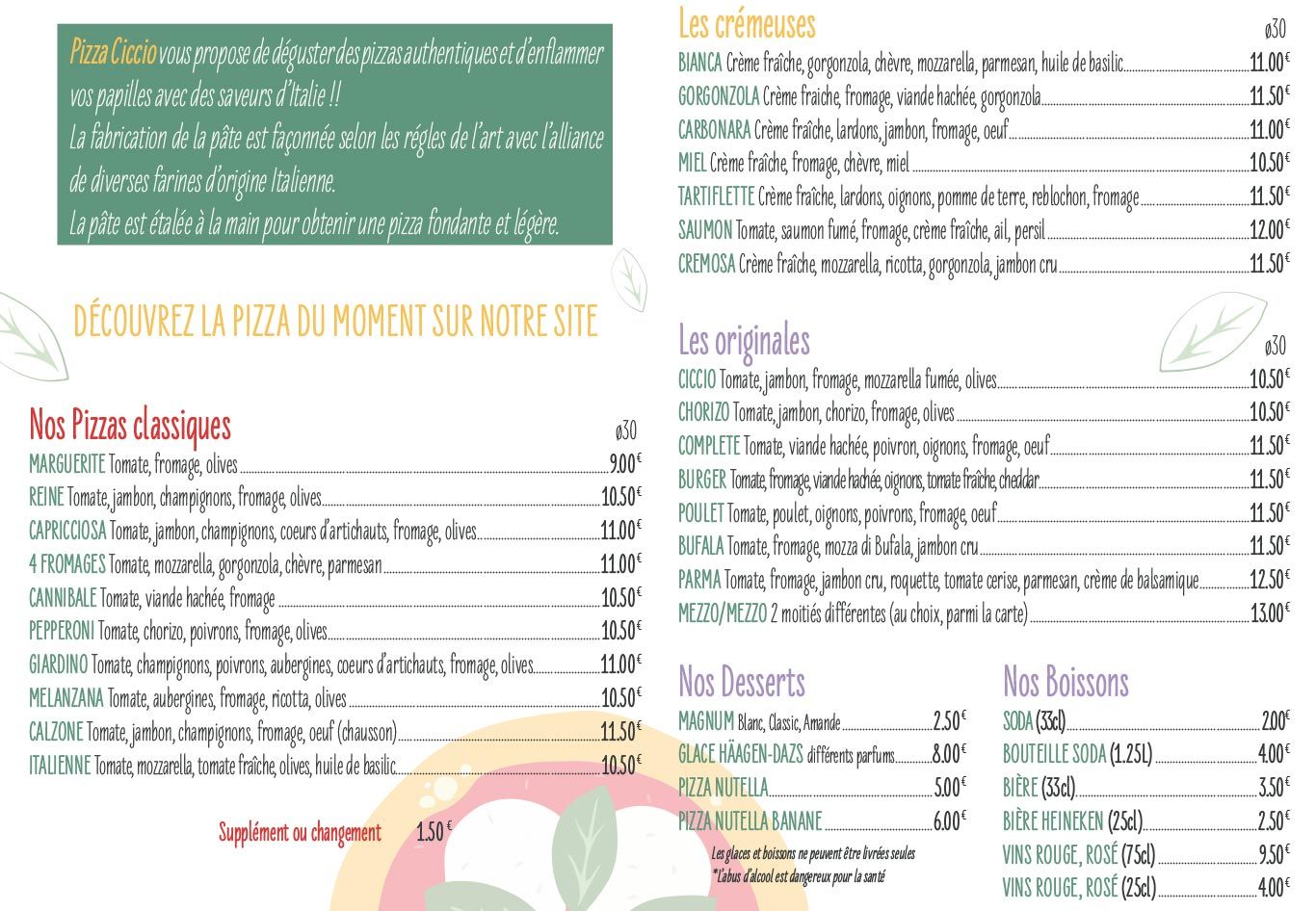 Pizza Ciccio vous propose de déguster des pizzas authentiques et d'enflammer vos papilles avec des saveurs d'Italie !!
La fabrication de la pâte est façonnée selon les régles de l'art avec l'alliance de diverses farines d'origine Italienne.
La pâte est étalée à la main pour obtenir une pizza fondante et légère.

DÉCOUVREZ LA PIZZA DU MOMENT SUR NOTRE SITE

Nos Pizzas classiques ø30

MARGUERITE Tomate, fromage, olives 9.00€
REINE Tomate, jambon, champignons, fromage, olives 10.50€
CAPRICCIOSA Tomate, jambon, champignons, coeurs d'artichauts, fromage, olives 11.00€
4 FROMAGES Tomate, mozzarella, gorgonzola, chèvre, parmesan 11.00€
CANNIBALE Tomate, viande hachée, fromage 10.50€
PEPPERONI Tomate, chorizo, poivrons, fromage, olives 10.50€
GIARDINO Tomate, champignons, poivrons, aubergines, coeurs d'artichauts, fromage, olives 11.00€
MELANZANA Tomate, aubergines, fromage, ricotta, olives 10.50€
CALZONE Tomate, jambon, champignons, fromage, oeuf (chausson) 11.50€
ITALIENNE Tomate, mozzarella, tomate fraîche, olives, huile de basilic 10.50€

Supplément ou changement 1.50€

Les crémeuses ø30

BIANCA Crème fraîche, gorgonzola, chèvre, mozzarella, parmesan, huile de basilic 11.00€
GORGONZOLA Crème fraiche, fromage, viande hachée, gorgonzola 11.50€
CARBONARA Crème fraîche, lardons, jambon, fromage, oeuf 11.00€
MIEL Crème fraîche, fromage, chèvre, miel 10.50€
TARTIFLETTE Crème fraîche, lardons, oignons, pomme de terre, reblochon, fromage 11.50€
SAUMON Tomate, saumon fumé, fromage, crème fraîche, ail, persil 12.00€
CREMOSA Crème fraîche, mozzarella, ricotta, gorgonzola, jambon cru 11.50€

Les originales ø30

CICCIO Tomate, jambon, fromage, mozzarella fumée, olives 10.50€
CHORIZO Tomate, jambon, chorizo, fromage, olives 10.50€
COMPLETE Tomate, viande hachée, poivron, oignons, fromage, oeuf 11.50€
BURGER Tomate, fromage, viande hachée, oignons, tomate fraîche, cheddar 11.50€
POULET Tomate, poulet, oignons, poivrons, fromage, oeuf 11.50€
BUFALA Tomate, fromage, mozza di Bufala, jambon cru 11.50€
PARMA Tomate, fromage, jambon cru, roquette, tomate cerise, parmesan, crème de balsamique 12.50€
MEZZO/MEZZO 2 moitiés différentes (au choix, parmi la carte) 13.00€

Nos Desserts

MAGNUM Blanc, Classic, Amande 2.50€
GLACE HÄAGEN-DAZS différents parfums 8.00€
PIZZA NUTELLA 5.00€
PIZZA NUTELLA BANANE 6.00€

Les glaces et boissons ne peuvent être livrées seules
*L'abus d'alcool est dangereux pour la santé

Nos Boissons

SODA (33cl) 2.00€
BOUTEILLE SODA (1.25L) 4.00€
BIÈRE (33cl) 3.50€
BIÈRE HEINEKEN (25cl) 2.50€
VINS ROUGE, ROSÉ (75cl) 9.50€
VINS ROUGE, ROSÉ (25cl) 4.00€